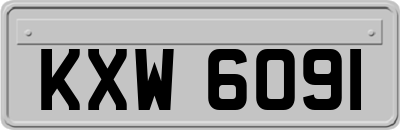 KXW 6091